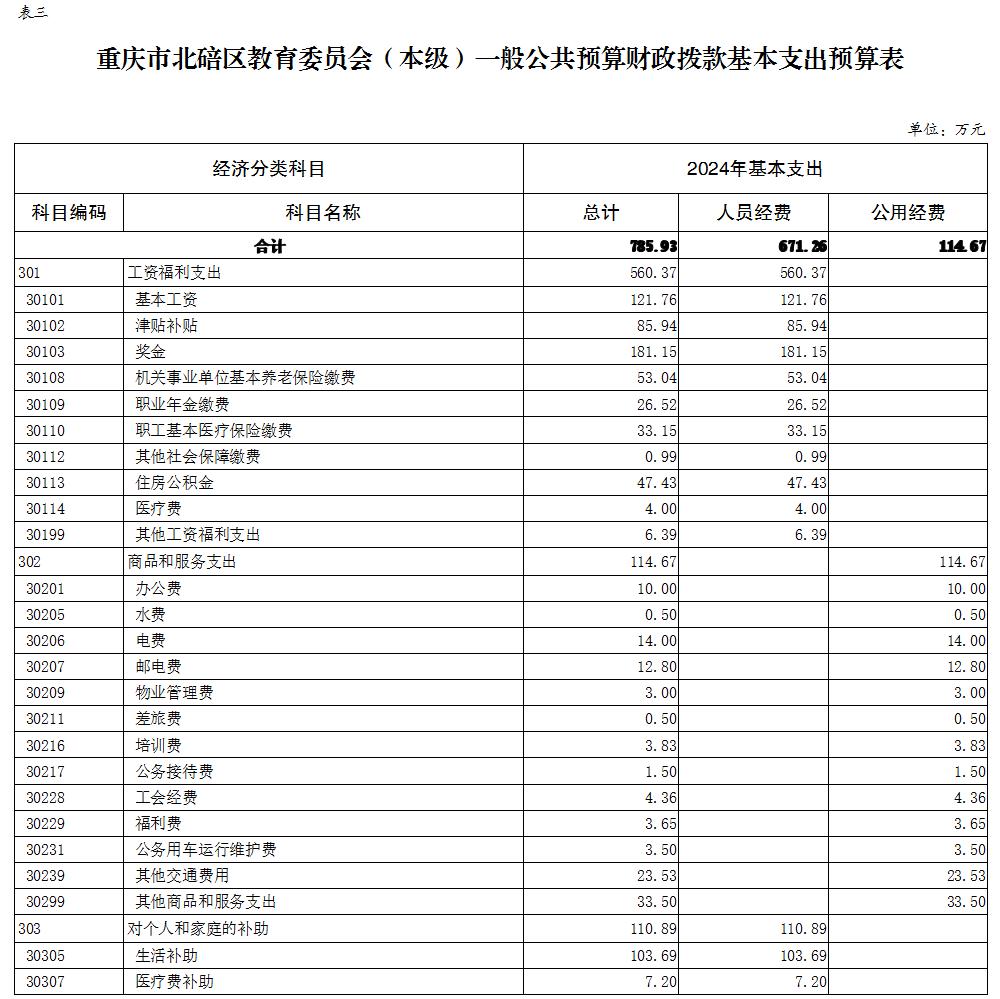 表三

重庆市北碚区教育委员会（本级）一般公共预算财政拨款基本支出预算表

单位：万元

| 经济分类科目 | | 2024年基本支出 | | |
|---|---|---|---|---|
| 科目编码 | 科目名称 | 总计 | 人员经费 | 公用经费 |
| 合计 | | 785.93 | 671.26 | 114.67 |
| 301 | 工资福利支出 | 560.37 | 560.37 | |
| 30101 | 基本工资 | 121.76 | 121.76 | |
| 30102 | 津贴补贴 | 85.94 | 85.94 | |
| 30103 | 奖金 | 181.15 | 181.15 | |
| 30108 | 机关事业单位基本养老保险缴费 | 53.04 | 53.04 | |
| 30109 | 职业年金缴费 | 26.52 | 26.52 | |
| 30110 | 职工基本医疗保险缴费 | 33.15 | 33.15 | |
| 30112 | 其他社会保障缴费 | 0.99 | 0.99 | |
| 30113 | 住房公积金 | 47.43 | 47.43 | |
| 30114 | 医疗费 | 4.00 | 4.00 | |
| 30199 | 其他工资福利支出 | 6.39 | 6.39 | |
| 302 | 商品和服务支出 | 114.67 | | 114.67 |
| 30201 | 办公费 | 10.00 | | 10.00 |
| 30205 | 水费 | 0.50 | | 0.50 |
| 30206 | 电费 | 14.00 | | 14.00 |
| 30207 | 邮电费 | 12.80 | | 12.80 |
| 30209 | 物业管理费 | 3.00 | | 3.00 |
| 30211 | 差旅费 | 0.50 | | 0.50 |
| 30216 | 培训费 | 3.83 | | 3.83 |
| 30217 | 公务接待费 | 1.50 | | 1.50 |
| 30228 | 工会经费 | 4.36 | | 4.36 |
| 30229 | 福利费 | 3.65 | | 3.65 |
| 30231 | 公务用车运行维护费 | 3.50 | | 3.50 |
| 30239 | 其他交通费用 | 23.53 | | 23.53 |
| 30299 | 其他商品和服务支出 | 33.50 | | 33.50 |
| 303 | 对个人和家庭的补助 | 110.89 | 110.89 | |
| 30305 | 生活补助 | 103.69 | 103.69 | |
| 30307 | 医疗费补助 | 7.20 | 7.20 | |